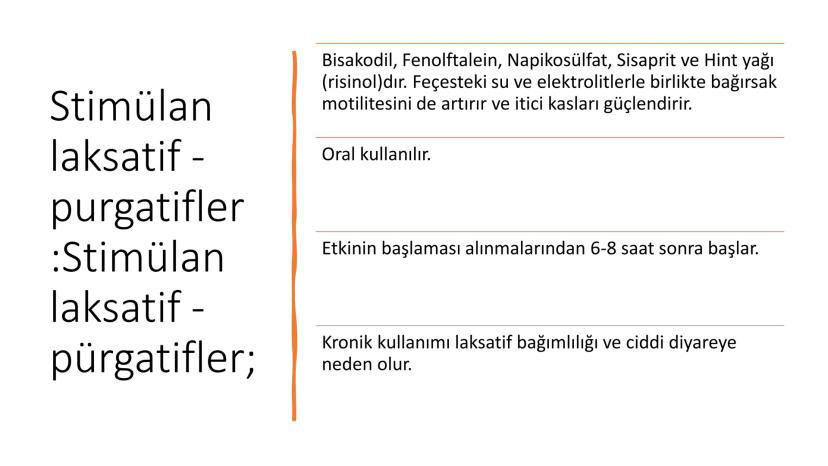 Stimülan laksatif - purgatifler :Stimülan laksatif - pürgatifler;

Bisakodil, Fenolftalein, Napikosülfat, Sisaprit ve Hint yağı (risinol)dır. Feçesteki su ve elektrolitlerle birlikte bağırsak motilitesini de artırır ve itici kasları güçlendirir.

Oral kullanılır.

Etkinin başlaması alınmalarından 6-8 saat sonra başlar.

Kronik kullanımı laksatif bağımlılığı ve ciddi diyareye neden olur.